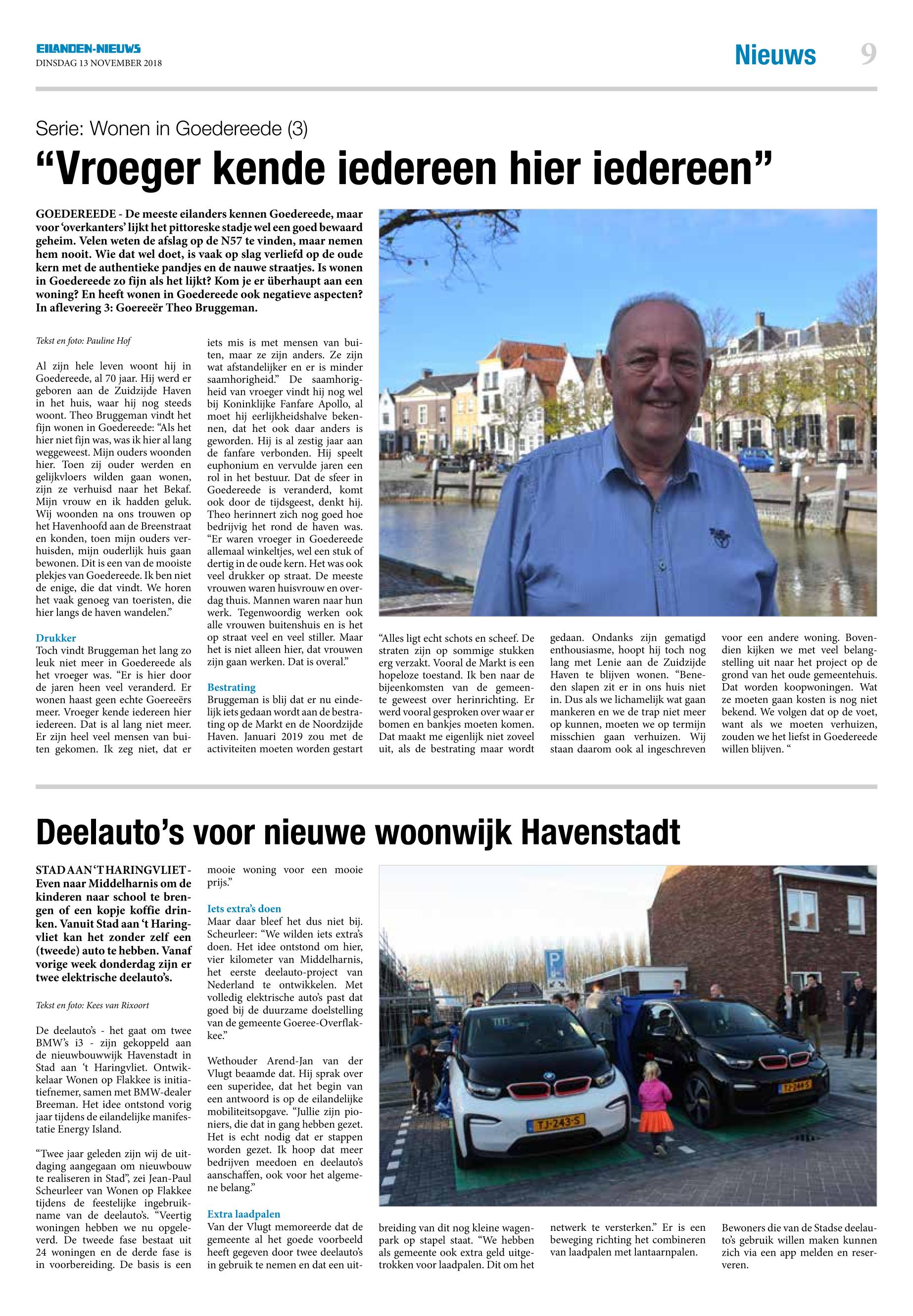 EILANDEN-NIEUWS
DINSDAG 13 NOVEMBER 2018

Nieuws 9

Serie: Wonen in Goedereede (3)

“Vroeger kende iedereen hier iedereen”

GOEDEREEDE - De meeste eilanders kennen Goedereede, maar voor ‘overkanters’ lijkt het pittoreske stadje wel een goed bewaard geheim. Velen weten de afslag op de N57 te vinden, maar nemen hem nooit. Wie dat wel doet, is vaak op slag verliefd op de oude kern met de authentieke pandjes en de nauwe straatjes. Is wonen in Goedereede zo fijn als het lijkt? Kom je er überhaupt aan een woning? En heeft wonen in Goedereede ook negatieve aspecten? In aflevering 3: Goereeër Theo Bruggeman.

Tekst en foto: Pauline Hof

Al zijn hele leven woont hij in Goedereede, al 70 jaar. Hij werd er geboren aan de Zuidzijde Haven in het huis, waar hij nog steeds woont. Theo Bruggeman vindt het fijn wonen in Goedereede: “Als het hier niet fijn was, was ik hier al lang weggeweest. Mijn ouders woonden hier. Toen zij ouder werden en gelijkvloers wilden gaan wonen, zijn ze verhuisd naar het Bekaf. Mijn vrouw en ik hadden geluk. Wij woonden na ons trouwen op het Havenhoofd aan de Breenstraat en konden, toen mijn ouders verhuisden, mijn ouderlijk huis gaan bewonen. Dit is een van de mooiste plekjes van Goedereede. Ik ben niet de enige, die dat vindt. We horen het vaak genoeg van toeristen, die hier langs de haven wandelen.”

Drukker
Toch vindt Bruggeman het lang zo leuk niet meer in Goedereede als het vroeger was. “Er is hier door de jaren heen veel veranderd. Er wonen haast geen echte Goereeërs meer. Vroeger kende iedereen hier iedereen. Dat is al lang niet meer. Er zijn heel veel mensen van buiten gekomen. Ik zeg niet, dat er iets mis is met mensen van buiten, maar ze zijn anders. Ze zijn wat afstandelijker en er is minder saamhorigheid.” De saamhorigheid van vroeger vindt hij nog wel bij Koninklijke Fanfare Apollo, al moet hij eerlijkheidshalve bekennen, dat het ook daar anders is geworden. Hij is al zestig jaar aan de fanfare verbonden. Hij speelt euphonium en vervulde jaren een rol in het bestuur. Dat de sfeer in Goedereede is veranderd, komt ook door de tijdsgeest, denkt hij. Theo herinnert zich nog goed hoe bedrijvig het rond de haven was. “Er waren vroeger in Goedereede allemaal winkeltjes, wel een stuk of dertig in de oude kern. Het was ook veel drukker op straat. De meeste vrouwen waren huisvrouw en overdag thuis. Mannen waren naar hun werk. Tegenwoordig werken ook alle vrouwen buitenshuis en is het op straat veel en veel stiller. Maar het is niet alleen hier, dat vrouwen zijn gaan werken. Dat is overal.”

Bestrating
Bruggeman is blij dat er nu eindelijk iets gedaan wordt aan de bestrating op de Markt en de Noordzijde Haven. Januari 2019 zou met de activiteiten moeten worden gestart “Alles ligt echt schots en scheef. De straten zijn op sommige stukken erg verzakt. Vooral de Markt is een hopeloze toestand. Ik ben naar de bijeenkomsten van de gemeente geweest over herinrichting. Er werd vooral gesproken over waar er bomen en bankjes moeten komen. Dat maakt me eigenlijk niet zoveel uit, als de bestrating maar wordt gedaan. Ondanks zijn gematigd enthousiasme, hoopt hij toch nog lang met Lenie aan de Zuidzijde Haven te blijven wonen. “Beneden slapen zit er in ons huis niet in. Dus als we lichamelijk wat gaan mankeren en we de trap niet meer op kunnen, moeten we op termijn misschien gaan verhuizen. Wij staan daarom ook al ingeschreven voor een andere woning. Bovendien kijken we met veel belangstelling uit naar het project op de grond van het oude gemeentehuis. Dat worden koopwoningen. Wat ze moeten gaan kosten is nog niet bekend. We volgen dat op de voet, want als we moeten verhuizen, zouden we het liefst in Goedereede willen blijven. “

Deelauto’s voor nieuwe woonwijk Havenstadt

STAD AAN ‘T HARINGVLIET - Even naar Middelharnis om de kinderen naar school te brengen of een kopje koffie drinken. Vanuit Stad aan ‘t Haringvliet kan het zonder zelf een (tweede) auto te hebben. Vanaf vorige week donderdag zijn er twee elektrische deelauto’s.

Tekst en foto: Kees van Rixoort

De deelauto’s - het gaat om twee BMW’s i3 - zijn gekoppeld aan de nieuwbouwwijk Havenstadt in Stad aan ‘t Haringvliet. Ontwikkelaar Wonen op Flakkee is initiatiefnemer, samen met BMW-dealer Breeman. Het idee ontstond vorig jaar tijdens de eilandelijke manifestatie Energy Island.

“Twee jaar geleden zijn wij de uitdaging aangegaan om nieuwbouw te realiseren in Stad”, zei Jean-Paul Scheurleer van Wonen op Flakkee tijdens de feestelijke ingebruikname van de deelauto’s. “Veertig woningen hebben we nu opgeleverd. De tweede fase bestaat uit 24 woningen en de derde fase is in voorbereiding. De basis is een mooie woning voor een mooie prijs.”

Iets extra’s doen
Maar daar bleef het dus niet bij. Scheurleer: “We wilden iets extra’s doen. Het idee ontstond om hier, vier kilometer van Middelharnis, het eerste deelauto-project van Nederland te ontwikkelen. Met volledig elektrische auto’s past dat goed bij de duurzame doelstelling van de gemeente Goeree-Overflakkee.”

Wethouder Arend-Jan van der Vlugt beaamde dat. Hij sprak over een superidee, dat het begin van een antwoord is op de eilandelijke mobiliteitsopgave. “Jullie zijn pioniers, die dat in gang hebben gezet. Het is echt nodig dat er stappen worden gezet. Ik hoop dat meer bedrijven meedoen en deelauto’s aanschaffen, ook voor het algemene belang.”

Extra laadpalen
Van der Vlugt memoreerde dat de gemeente al het goede voorbeeld heeft gegeven door twee deelauto’s in gebruik te nemen en dat een uitbreiding van dit nog kleine wagenpark op stapel staat. “We hebben als gemeente ook extra geld uitgetrokken voor laadpalen. Dit om het netwerk te versterken.” Er is een beweging richting het combineren van laadpalen met lantaarnpalen.

Bewoners die van de Stadse deelauto’s gebruik willen maken kunnen zich via een app melden en reserveren.

P
TJ-243-S
TJ-244-S